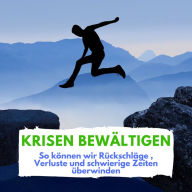 KRISEN BEWÄLTIGEN

So können wir Rückschläge , Verluste und schwierige Zeiten überwinden